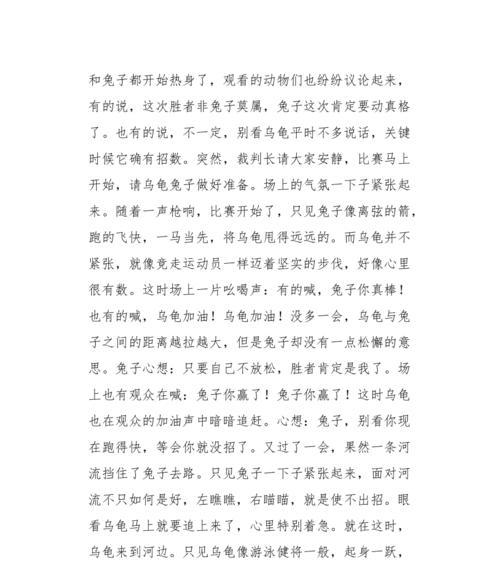 和兔子都开始热身了，观看的动物们也纷纷议论起来，有的说，这次胜者非兔子莫属，兔子这次肯定要动真格了。也有的说，不一定，别看乌龟平时不多说话，关键时候它确有招数。突然，裁判长请大家安静，比赛马上开始，请乌龟兔子做好准备。场上的气氛一下子紧张起来。随着一声枪响，比赛开始了，只见兔子像离弦的箭，跑的飞快，一马当先，将乌龟甩得远远的。而乌龟并不紧张，就像竞走运动员一样迈着坚实的步伐，好像心里很有数。这时场上一片吆喝声：有的喊，兔子你真棒！也有的喊，乌龟加油！乌龟加油！没多一会，乌龟与兔子之间的距离越拉越大，但是兔子却没有一点松懈的意思。兔子心想：只要自己不放松，胜者肯定是我了。场上也有观众在喊：兔子你赢了！兔子你赢了！这时乌龟也在观众的加油声中暗暗追赶。心想：兔子，别看你现在跑得快，等会你就没招了。又过了一会，果然一条河流挡住了兔子去路。只见兔子一下子紧张起来，面对河流不只如何是好，左瞧瞧，右瞄瞄，就是使不出招。眼看乌龟马上就要追上来了，心里特别着急。就在这时，乌龟来到河边。只见乌龟像游泳健将一般，起身一跃，